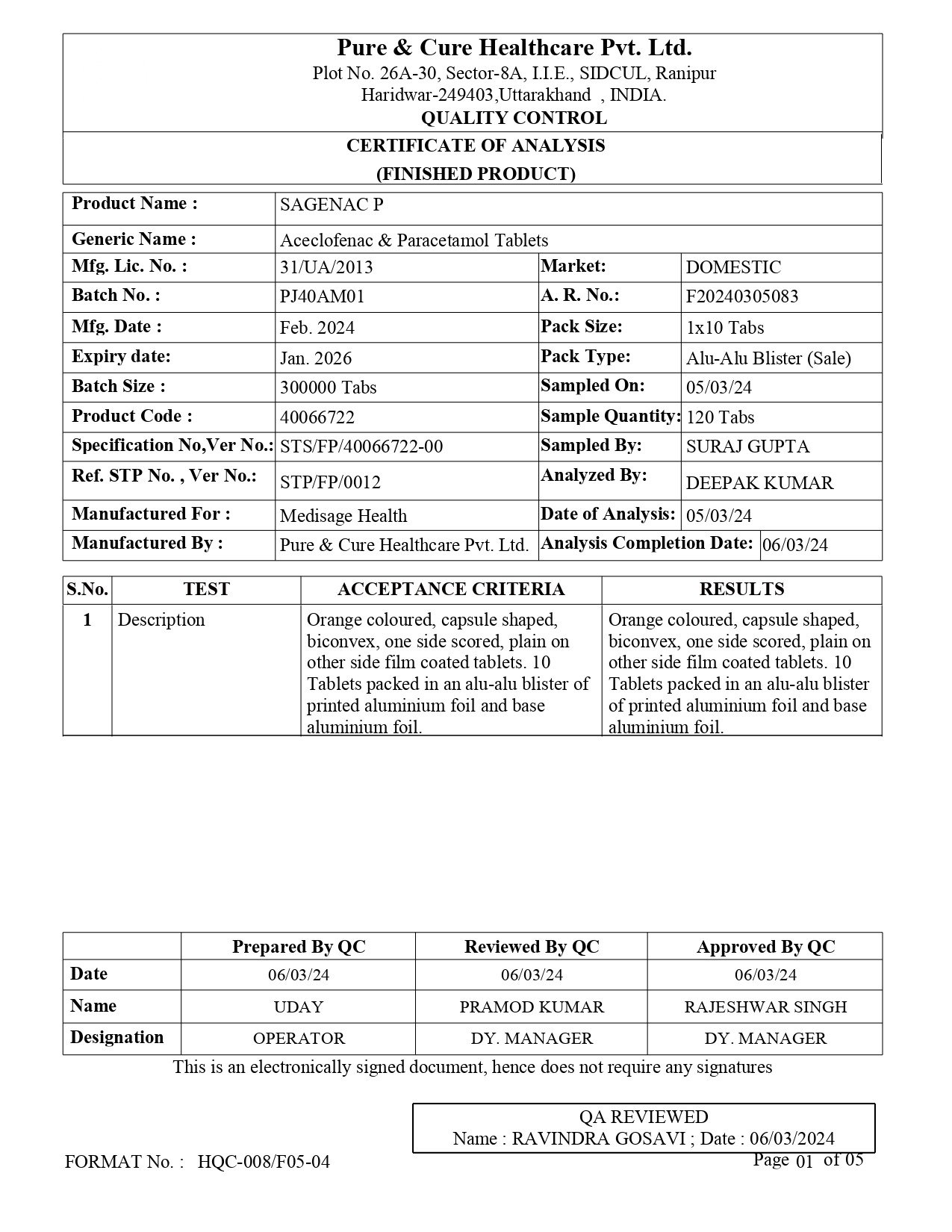 Pure & Cure Healthcare Pvt. Ltd.
Plot No. 26A-30, Sector-8A, I.I.E., SIDCUL, Ranipur
Haridwar-249403,Uttarakhand , INDIA.
QUALITY CONTROL

CERTIFICATE OF ANALYSIS
(FINISHED PRODUCT)

| Product Name : | SAGENAC P | | |
|---|---|---|---|
| Generic Name : | Aceclofenac & Paracetamol Tablets | | |
| Mfg. Lic. No. : | 31/UA/2013 | Market: | DOMESTIC |
| Batch No. : | PJ40AM01 | A. R. No.: | F20240305083 |
| Mfg. Date : | Feb. 2024 | Pack Size: | 1x10 Tabs |
| Expiry date: | Jan. 2026 | Pack Type: | Alu-Alu Blister (Sale) |
| Batch Size : | 300000 Tabs | Sampled On: | 05/03/24 |
| Product Code : | 40066722 | Sample Quantity: | 120 Tabs |
| Specification No,Ver No.: | STS/FP/40066722-00 | Sampled By: | SURAJ GUPTA |
| Ref. STP No. , Ver No.: | STP/FP/0012 | Analyzed By: | DEEPAK KUMAR |
| Manufactured For : | Medisage Health | Date of Analysis: | 05/03/24 |
| Manufactured By : | Pure & Cure Healthcare Pvt. Ltd. | Analysis Completion Date: | 06/03/24 |

| S.No. | TEST | ACCEPTANCE CRITERIA | RESULTS |
|---|---|---|---|
| 1 | Description | Orange coloured, capsule shaped, biconvex, one side scored, plain on other side film coated tablets. 10 Tablets packed in an alu-alu blister of printed aluminium foil and base aluminium foil. | Orange coloured, capsule shaped, biconvex, one side scored, plain on other side film coated tablets. 10 Tablets packed in an alu-alu blister of printed aluminium foil and base aluminium foil. |

| | Prepared By QC | Reviewed By QC | Approved By QC |
|---|---|---|---|
| Date | 06/03/24 | 06/03/24 | 06/03/24 |
| Name | UDAY | PRAMOD KUMAR | RAJESHWAR SINGH |
| Designation | OPERATOR | DY. MANAGER | DY. MANAGER |

This is an electronically signed document, hence does not require any signatures

QA REVIEWED
Name : RAVINDRA GOSAVI ; Date : 06/03/2024

FORMAT No. : HQC-008/F05-04
Page 01 of 05